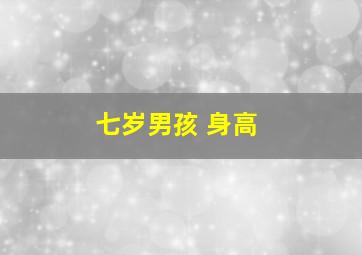 七岁男孩 身高